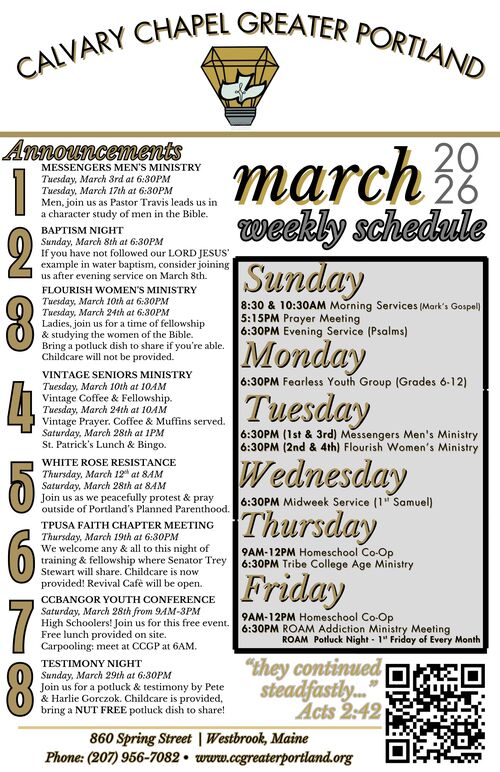 CALVARY CHAPEL GREATER PORTLAND

Announcements

1
MESSENGERS MEN'S MINISTRY
Tuesday, March 3rd at 6:30PM
Tuesday, March 17th at 6:30PM
Men, join us as Pastor Travis leads us in a character study of men in the Bible.

2
BAPTISM NIGHT
Sunday, March 8th at 6:30PM
If you have not followed our LORD JESUS' example in water baptism, consider joining us after evening service on March 8th.

3
FLOURISH WOMEN'S MINISTRY
Tuesday, March 10th at 6:30PM
Tuesday, March 24th at 6:30PM
Ladies, join us for a time of fellowship & studying the women of the Bible. Bring a potluck dish to share if you're able. Childcare will not be provided.

4
VINTAGE SENIORS MINISTRY
Tuesday, March 10th at 10AM
Vintage Coffee & Fellowship.
Tuesday, March 24th at 10AM
Vintage Prayer. Coffee & Muffins served.
Saturday, March 28th at 1PM
St. Patrick's Lunch & Bingo.

5
WHITE ROSE RESISTANCE
Thursday, March 12th at 8AM
Saturday, March 28th at 8AM
Join us as we peacefully protest & pray outside of Portland's Planned Parenthood.

6
TPUSA FAITH CHAPTER MEETING
Thursday, March 19th at 6:30PM
We welcome any & all to this night of training & fellowship where Senator Trey Stewart will share. Childcare is now provided! Revival Cafè will be open.

7
CCBANGOR YOUTH CONFERENCE
Saturday, March 28th from 9AM-3PM
High Schoolers! Join us for this free event. Free lunch provided on site. Carpooling: meet at CCGP at 6AM.

8
TESTIMONY NIGHT
Sunday, March 29th at 6:30PM
Join us for a potluck & testimony by Pete & Harlie Gorczok. Childcare is provided, bring a NUT FREE potluck dish to share!

march 2026
weekly schedule

Sunday
8:30 & 10:30AM Morning Services (Mark's Gospel)
5:15PM Prayer Meeting
6:30PM Evening Service (Psalms)

Monday
6:30PM Fearless Youth Group (Grades 6-12)

Tuesday
6:30PM (1st & 3rd) Messengers Men's Ministry
6:30PM (2nd & 4th) Flourish Women's Ministry

Wednesday
6:30PM Midweek Service (1st Samuel)

Thursday
9AM-12PM Homeschool Co-Op
6:30PM Tribe College Age Ministry

Friday
9AM-12PM Homeschool Co-Op
6:30PM ROAM Addiction Ministry Meeting
ROAM Potluck Night - 1st Friday of Every Month

"they continued steadfastly..." Acts 2:42

860 Spring Street | Westbrook, Maine
Phone: (207) 956-7082 • www.ccgreaterportland.org